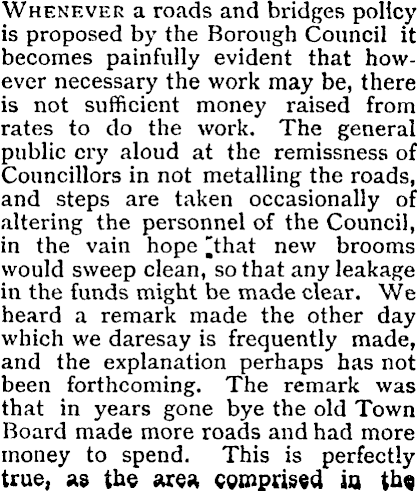 Whenever a roads and bridges policy is proposed by the Borough Council it becomes painfully evident that however necessary the work may be, there is not sufficient money raised from rates to do the work. The general public cry aloud at the remissness of Councillors in not metalling the roads, and steps are taken occasionally of altering the personnel of the Council, in the vain hope that new brooms would sweep clean, so that any leakage in the funds might be made clear. We heard a remark made the other day which we daresay is frequently made, and the explanation perhaps has not been forthcoming. The remark was that in years gone bye the old Town Board made more roads and had more money to spend. This is perfectly true, as the area comprised in the